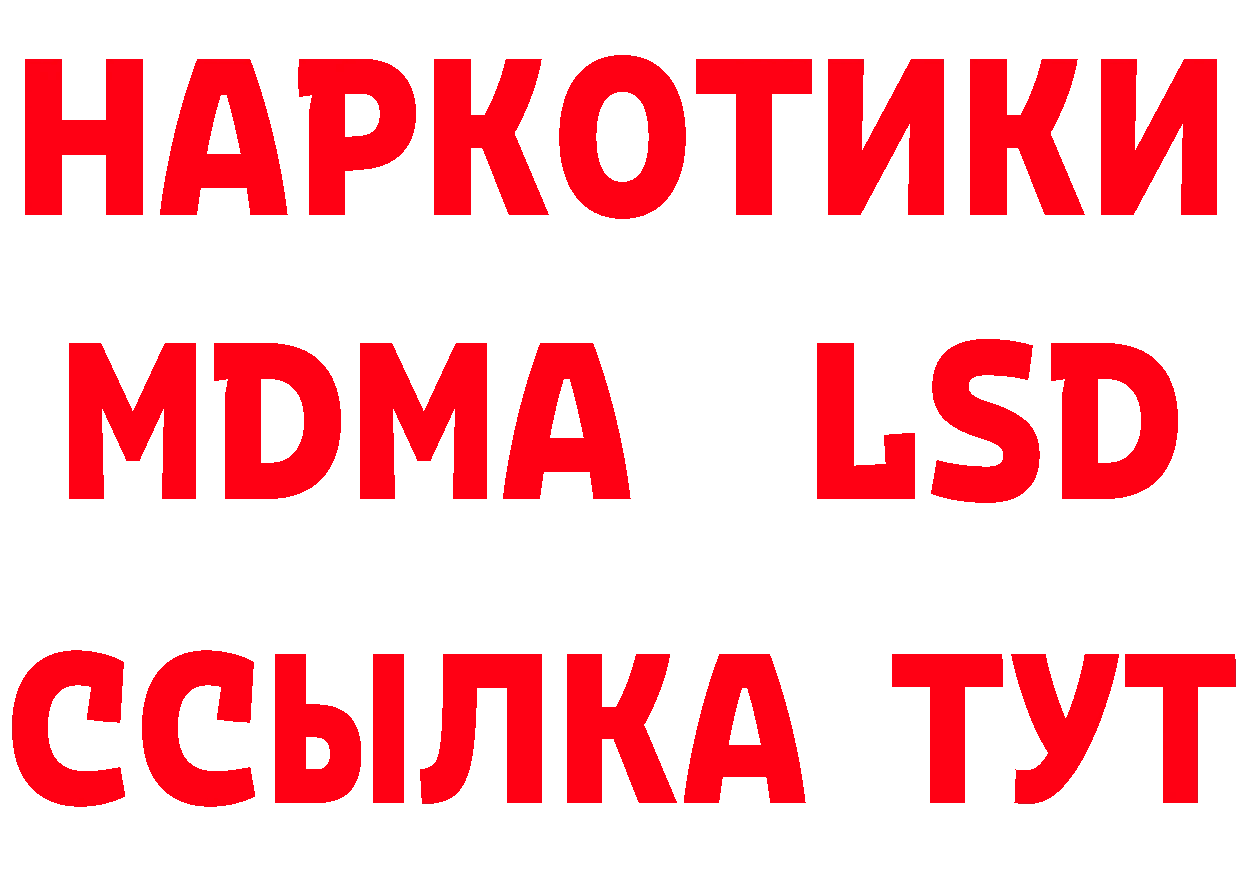 НАРКОТИКИ
MDMA LSD
ССЫЛКА ТУТ